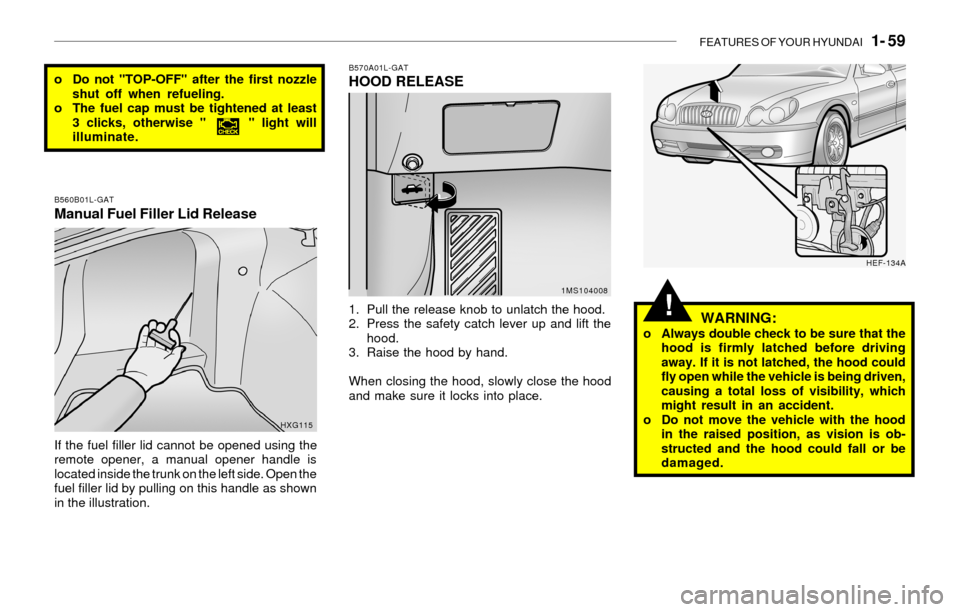 FEATURES OF YOUR HYUNDAI 1- 59

o Do not "TOP-OFF" after the first nozzle shut off when refueling.
o The fuel cap must be tightened at least 3 clicks, otherwise " CHECK " light will illuminate.

B560B01L-GAT
Manual Fuel Filler Lid Release

HXG115

If the fuel filler lid cannot be opened using the remote opener, a manual opener handle is located inside the trunk on the left side. Open the fuel filler lid by pulling on this handle as shown in the illustration.

B570A01L-GAT
HOOD RELEASE

1MS104008

1. Pull the release knob to unlatch the hood.
2. Press the safety catch lever up and lift the hood.
3. Raise the hood by hand.

When closing the hood, slowly close the hood and make sure it locks into place.

HEF-134A

!
WARNING:
o Always double check to be sure that the hood is firmly latched before driving away. If it is not latched, the hood could fly open while the vehicle is being driven, causing a total loss of visibility, which might result in an accident.
o Do not move the vehicle with the hood in the raised position, as vision is obstructed and the hood could fall or be damaged.

carmanualsonline.info